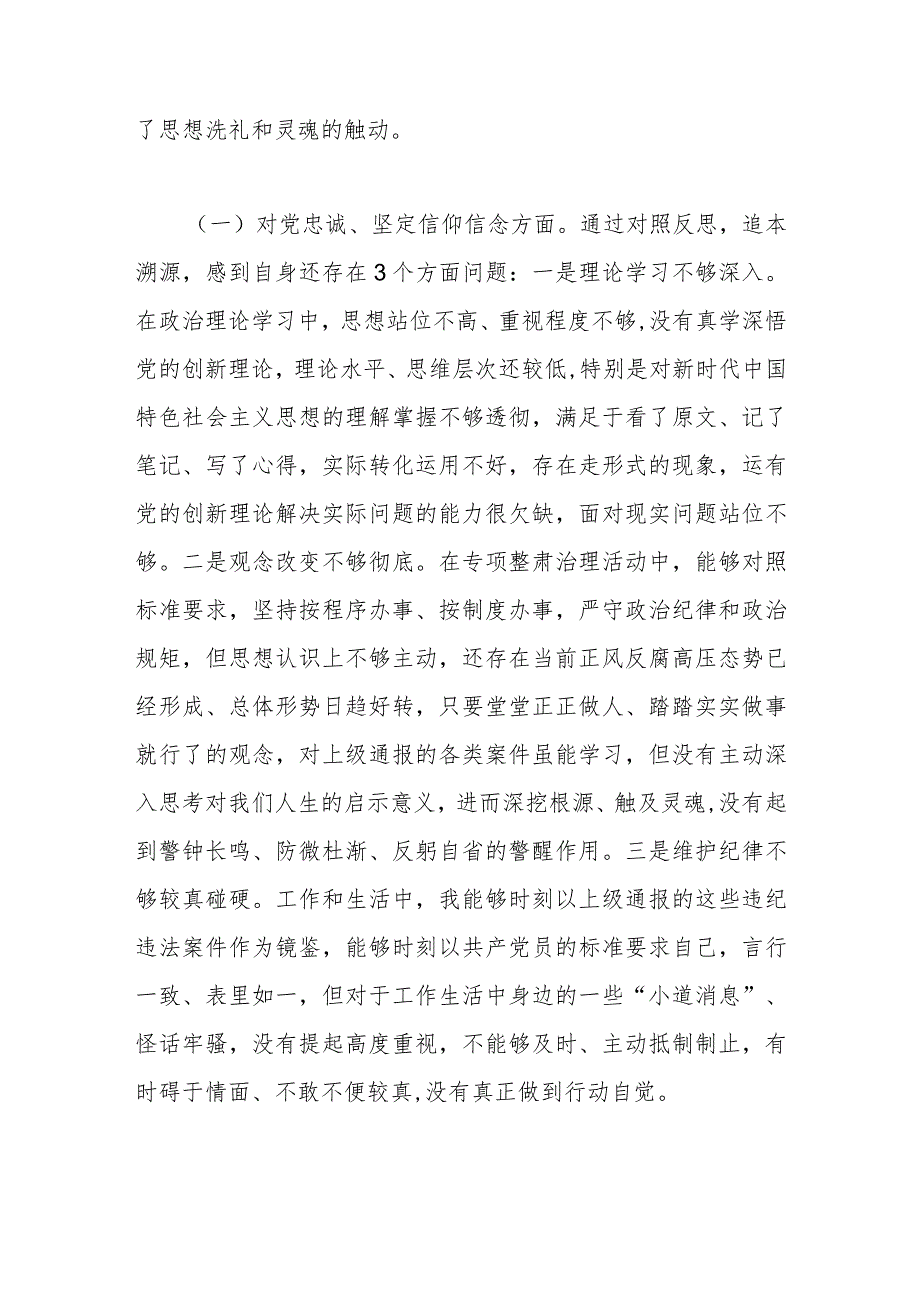 了思想洗礼和灵魂的触动。

（一）对党忠诚、坚定信仰信念方面。通过对照反思，追本溯源，感到自身还存在3个方面问题：一是理论学习不够深入。在政治理论学习中，思想站位不高、重视程度不够,没有真学深悟党的创新理论，理论水平、思维层次还较低,特别是对新时代中国特色社会主义思想的理解掌握不够透彻，满足于看了原文、记了笔记、写了心得，实际转化运用不好，存在走形式的现象，运有党的创新理论解决实际问题的能力很欠缺，面对现实问题站位不够。二是观念改变不够彻底。在专项整肃治理活动中，能够对照标准要求，坚持按程序办事、按制度办事，严守政治纪律和政治规矩，但思想认识上不够主动，还存在当前正风反腐高压态势已经形成、总体形势日趋好转，只要堂堂正正做人、踏踏实实做事就行了的观念，对上级通报的各类案件虽能学习，但没有主动深入思考对我们人生的启示意义，进而深挖根源、触及灵魂,没有起到警钟长鸣、防微杜渐、反躬自省的警醒作用。三是维护纪律不够较真碰硬。工作和生活中，我能够时刻以上级通报的这些违纪违法案件作为镜鉴，能够时刻以共产党员的标准要求自己，言行一致、表里如一，但对于工作生活中身边的一些“小道消息”、怪话牢骚，没有提起高度重视，不能够及时、主动抵制制止，有时碍于情面、不敢不便较真,没有真正做到行动自觉。